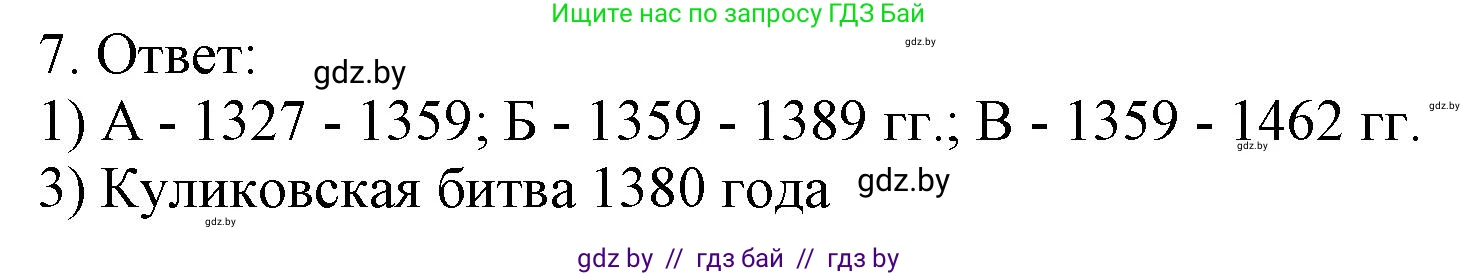 Ищите нас по запросу ГДЗ Бай

gdz.by

7. Ответ:

gdz.by

1) А - 1327 - 1359; Б - 1359 - 1389 гг.; В - 1359 - 1462 гг.

gdz.by

gdz.by

3) Куликовская битва 1380 года

gdz.by

gdz.by

gdz by // гдз бай // гдз by